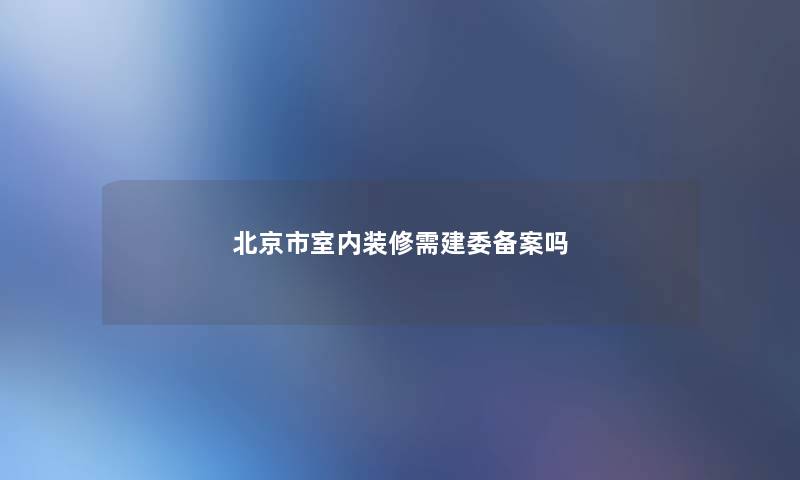 北京市室内装修需建委备案吗